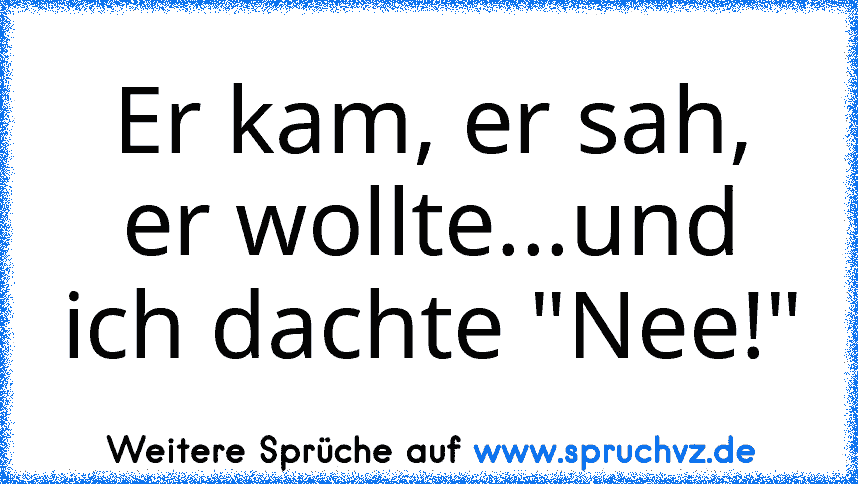 Er kam, er sah, er wollte...und ich dachte "Nee!"

Weitere Sprüche auf www.spruchvz.de